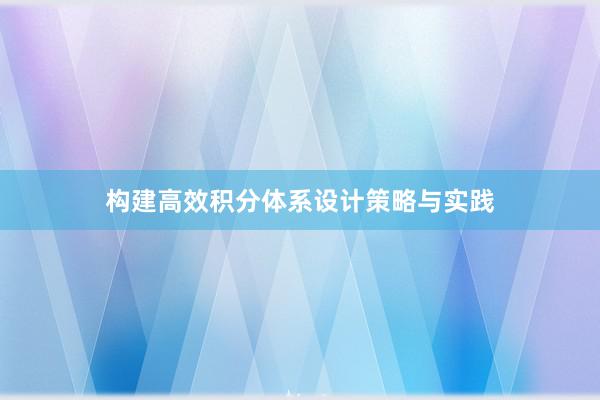 构建高效积分体系设计策略与实践